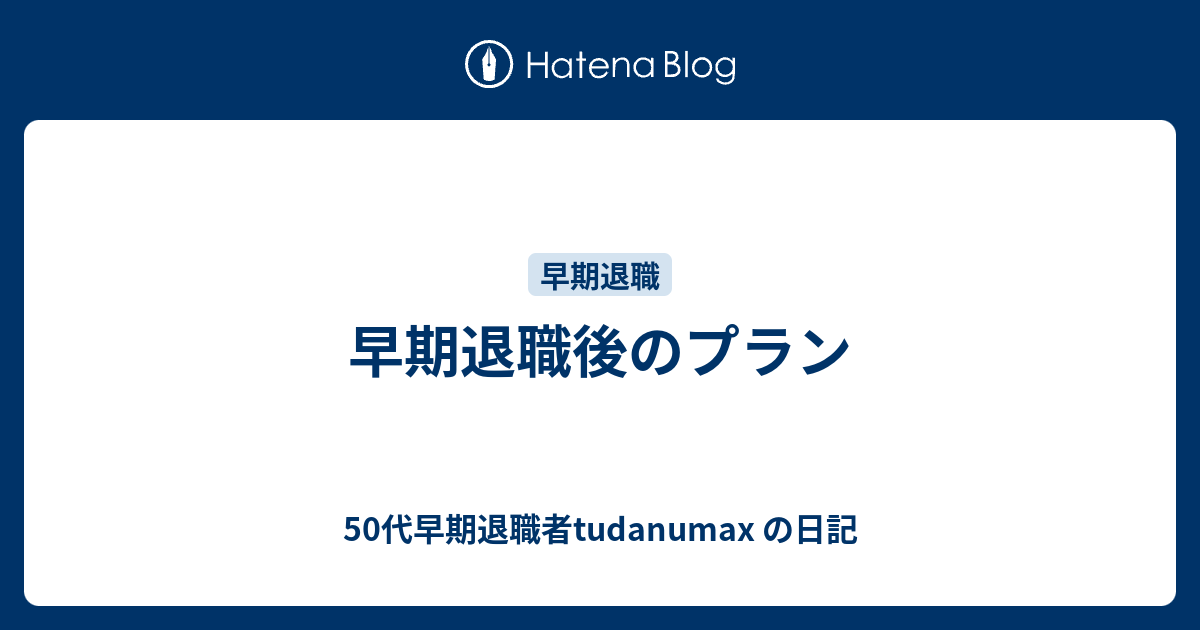 Hatena Blog

早期退職

早期退職後のプラン

50代早期退職者tudanumax の日記